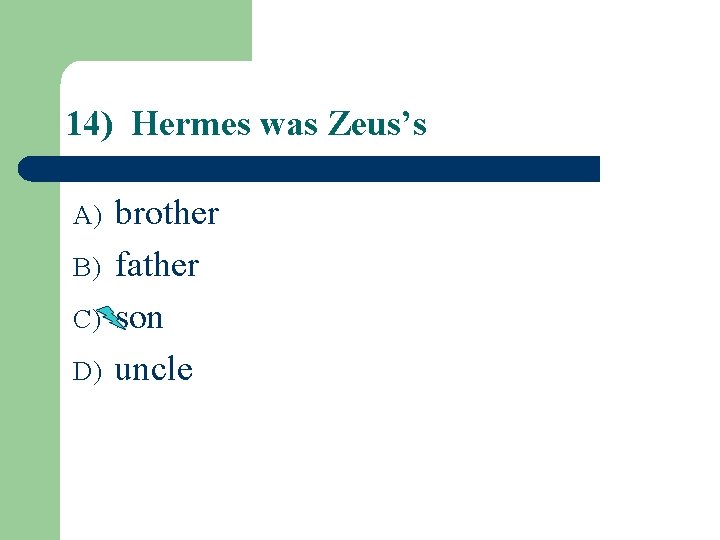 14) Hermes was Zeus’s

A) brother

B) father

C) son

D) uncle